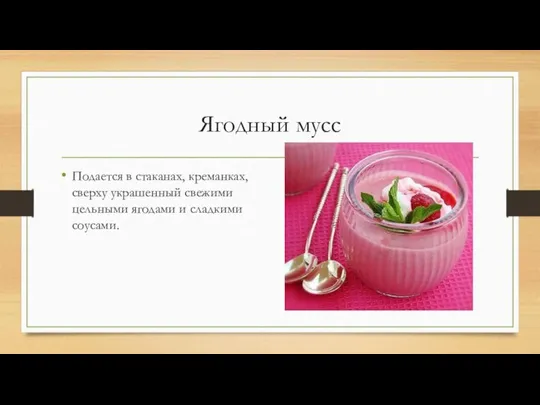 Ягодный мусс

• Подается в стаканах, креманках, сверху украшенный свежими цельными ягодами и сладкими соусами.